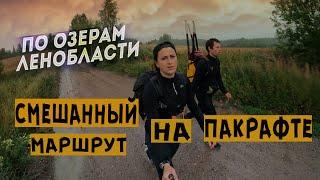 ПО ОЗЕРАМ ЛЕНОБЛАСТИ

СМЕШАННЫЙ МАРШРУТ

НА ПАКРАФТЕ